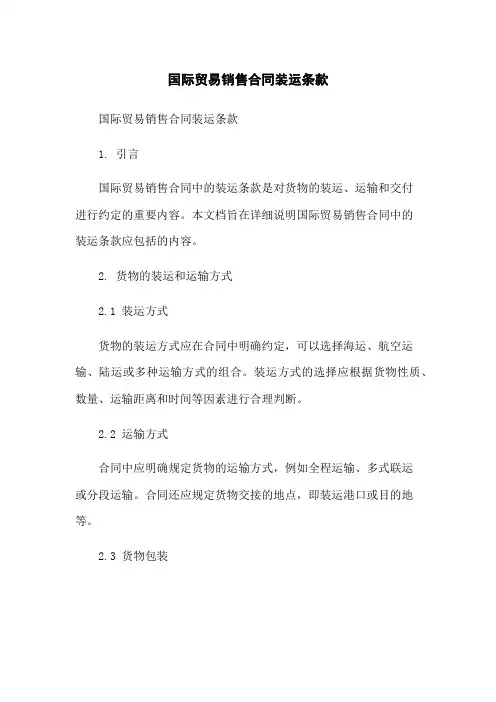 国际贸易销售合同装运条款

国际贸易销售合同装运条款

1. 引言

国际贸易销售合同中的装运条款是对货物的装运、运输和交付进行约定的重要内容。本文档旨在详细说明国际贸易销售合同中的装运条款应包括的内容。

2. 货物的装运和运输方式

2.1 装运方式

货物的装运方式应在合同中明确约定，可以选择海运、航空运输、陆运或多种运输方式的组合。装运方式的选择应根据货物性质、数量、运输距离和时间等因素进行合理判断。

2.2 运输方式

合同中应明确规定货物的运输方式，例如全程运输、多式联运或分段运输。合同还应规定货物交接的地点，即装运港口或目的地等。

2.3 货物包装